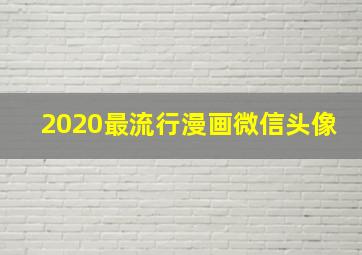 2020最流行漫画微信头像